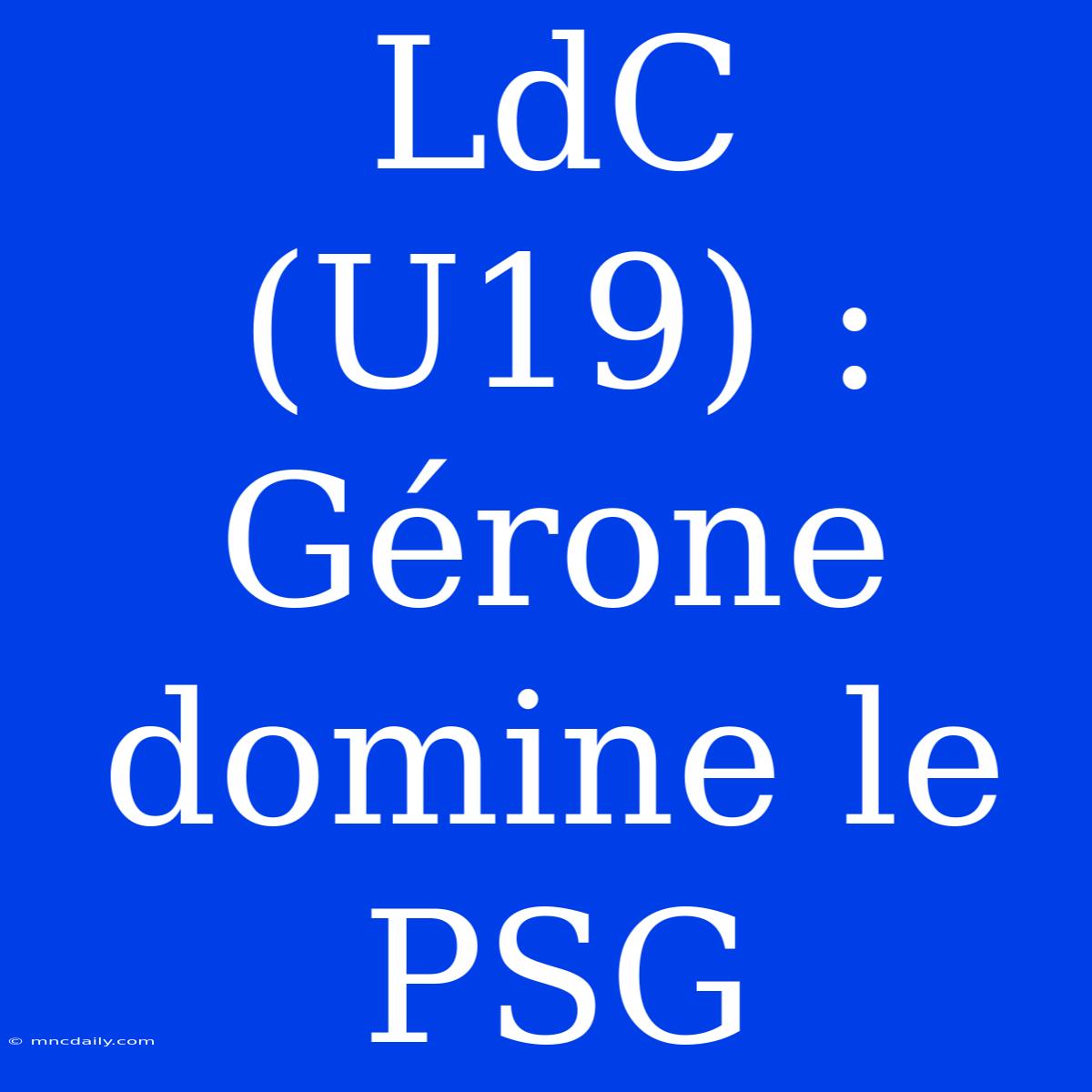 LdC (U19) : Gérone domine le PSG

© mncdaily.com